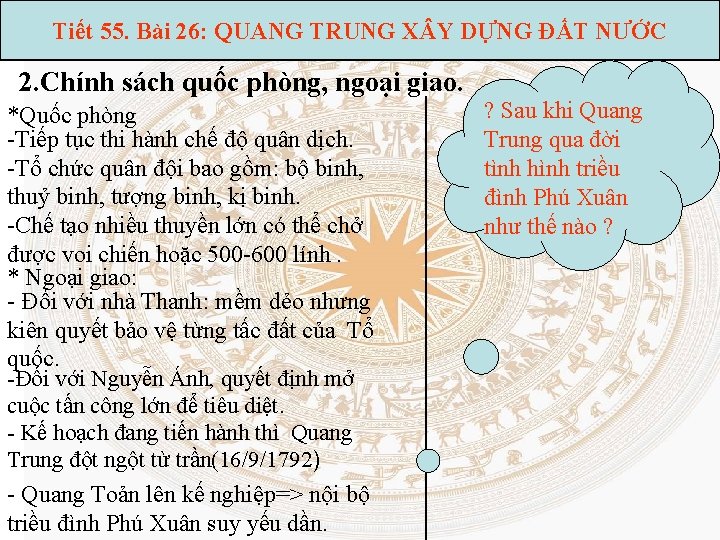 Tiết 55. Bài 26: QUANG TRUNG XÂY DỰNG ĐẤT NƯỚC

2.Chính sách quốc phòng, ngoại giao.

*Quốc phòng
-Tiếp tục thi hành chế độ quân dịch.
-Tổ chức quân đội bao gồm: bộ binh, thuỷ binh, tượng binh, kị binh.
-Chế tạo nhiều thuyền lớn có thể chở được voi chiến hoặc 500-600 lính .
* Ngoại giao:
- Đối với nhà Thanh: mềm dẻo nhưng kiên quyết bảo vệ từng tấc đất của Tổ quốc.
-Đối với Nguyễn Ánh, quyết định mở cuộc tấn công lớn để tiêu diệt.
- Kế hoạch đang tiến hành thì Quang Trung đột ngột từ trần(16/9/1792)
- Quang Toản lên kế nghiệp=> nội bộ triều đình Phú Xuân suy yếu dần.

? Sau khi Quang Trung qua đời tình hình triều đình Phú Xuân như thế nào ?